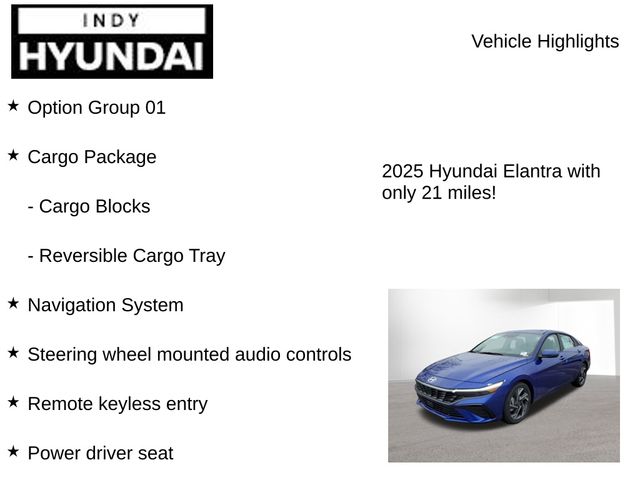 INDY
HYUNDAI

Vehicle Highlights

★ Option Group 01

★ Cargo Package

- Cargo Blocks

- Reversible Cargo Tray

★ Navigation System

★ Steering wheel mounted audio controls

★ Remote keyless entry

★ Power driver seat

2025 Hyundai Elantra with only 21 miles!